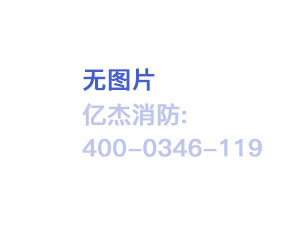 无图片
亿杰消防:
400-0346-119